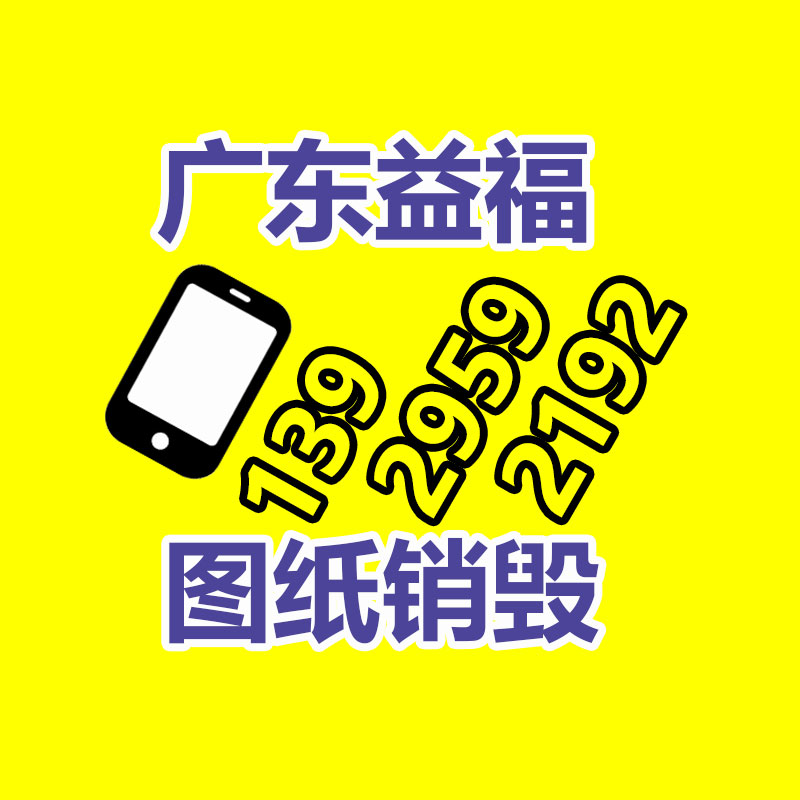 广东益福

139 2959 2192

图纸销毁